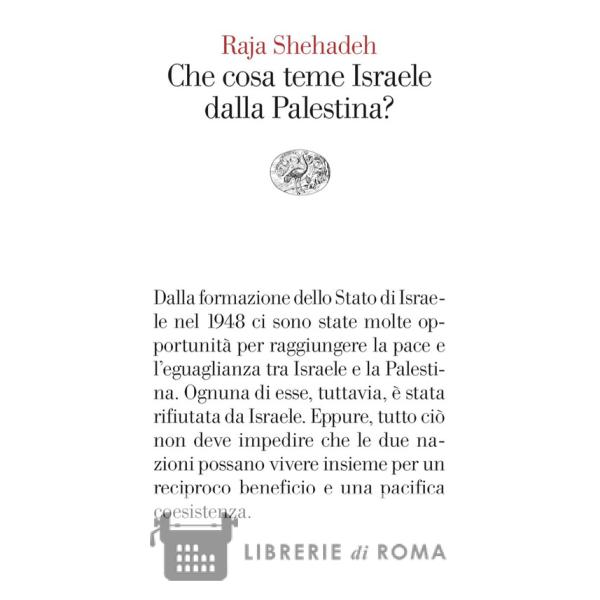 Raja Shehadeh
Che cosa teme Israele dalla Palestina?

Dalla formazione dello Stato di Israele nel 1948 ci sono state molte opportunità per raggiungere la pace e l'eguaglianza tra Israele e la Palestina. Ognuna di esse, tuttavia, è stata rifiutata da Israele. Eppure, tutto ciò non deve impedire che le due nazioni possano vivere insieme per un reciproco beneficio e una pacifica coesistenza.

LIBRERIE di ROMA